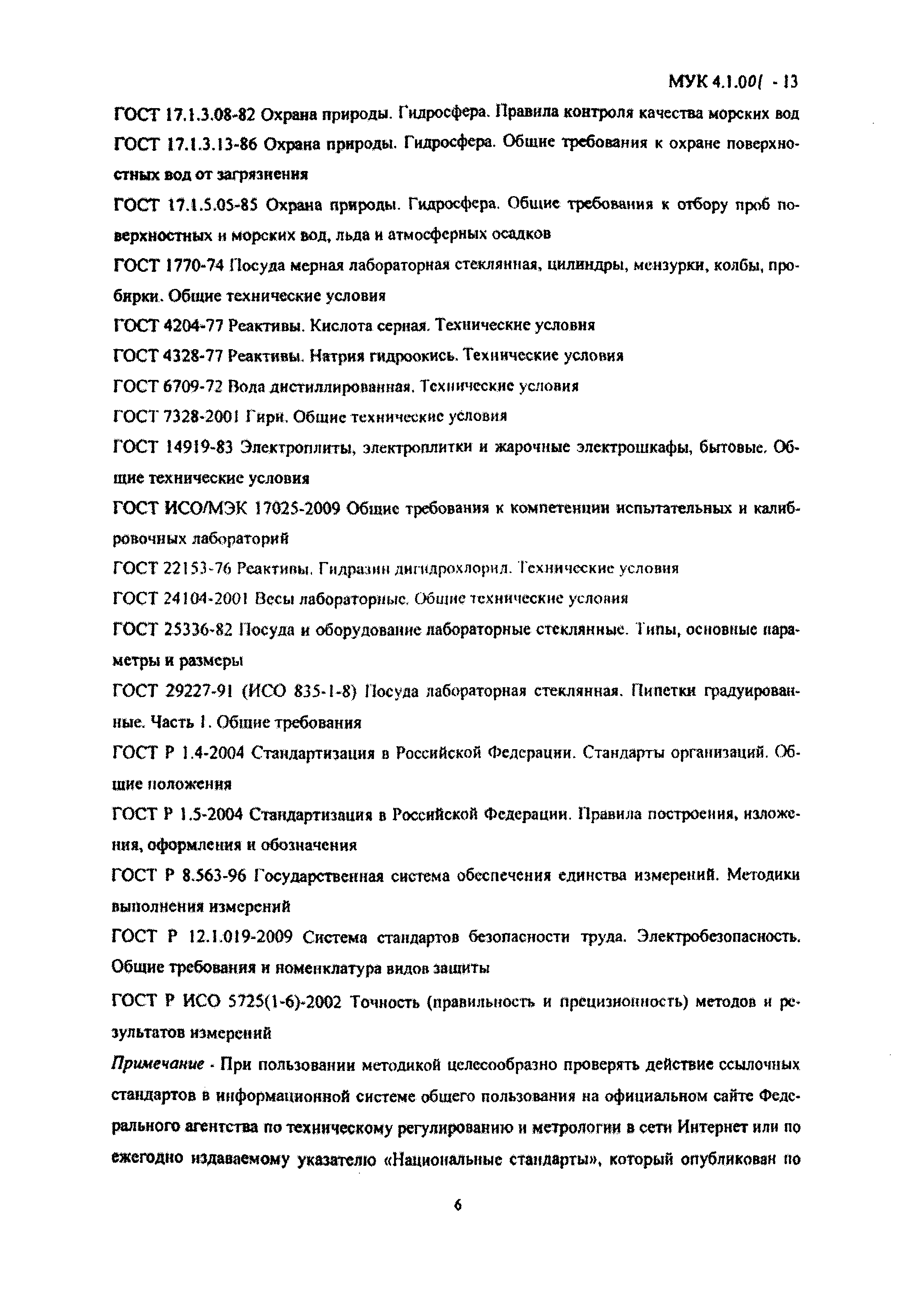 МУК 4.1.001 - 13

ГОСТ 17.1.3.08-82 Охрана природы. Гидросфера. Правила контроля качества морских вод

ГОСТ 17.1.3.13-86 Охрана природы. Гидросфера. Общие требования к охране поверхностных вод от загрязнения

ГОСТ 17.1.5.05-85 Охрана природы. Гидросфера. Общие требования к отбору проб поверхностных и морских вод, льда и атмосферных осадков

ГОСТ 1770-74 Посуда мерная лабораторная стеклянная, цилиндры, мензурки, колбы, пробирки. Общие технические условия

ГОСТ 4204-77 Реактивы. Кислота серная. Технические условия

ГОСТ 4328-77 Реактивы. Натрия гидроокись. Технические условия

ГОСТ 6709-72 Вода дистиллированная. Технические условия

ГОСТ 7328-2001 Гири. Общие технические условия

ГОСТ 14919-83 Электроплиты, электроплитки и жарочные электрошкафы, бытовые. Общие технические условия

ГОСТ ИСО/МЭК 17025-2009 Общие требования к компетенции испытательных и калибровочных лабораторий

ГОСТ 22153-76 Реактивы. Гидразин дигидрохлорид. Технические условия

ГОСТ 24104-2001 Весы лабораторные. Общие технические условия

ГОСТ 25336-82 Посуда и оборудование лабораторные стеклянные. Типы, основные параметры и размеры

ГОСТ 29227-91 (ИСО 835-1-8) Посуда лабораторная стеклянная. Пипетки градуированные. Часть 1. Общие требования

ГОСТ Р 1.4-2004 Стандартизация в Российской Федерации. Стандарты организаций. Общие положения

ГОСТ Р 1.5-2004 Стандартизация в Российской Федерации. Правила построения, изложения, оформления и обозначения

ГОСТ Р 8.563-96 Государственная система обеспечения единства измерений. Методики выполнения измерений

ГОСТ Р 12.1.019-2009 Система стандартов безопасности труда. Электробезопасность. Общие требования и номенклатура видов защиты

ГОСТ Р ИСО 5725(1-6)-2002 Точность (правильность и прецизионность) методов и результатов измерений

Примечание - При пользовании методикой целесообразно проверять действие ссылочных стандартов в информационной системе общего пользования на официальном сайте Федерального агентства по техническому регулированию и метрологии в сети Интернет или по ежегодно издаваемому указателю «Национальные стандарты», который опубликован по

6